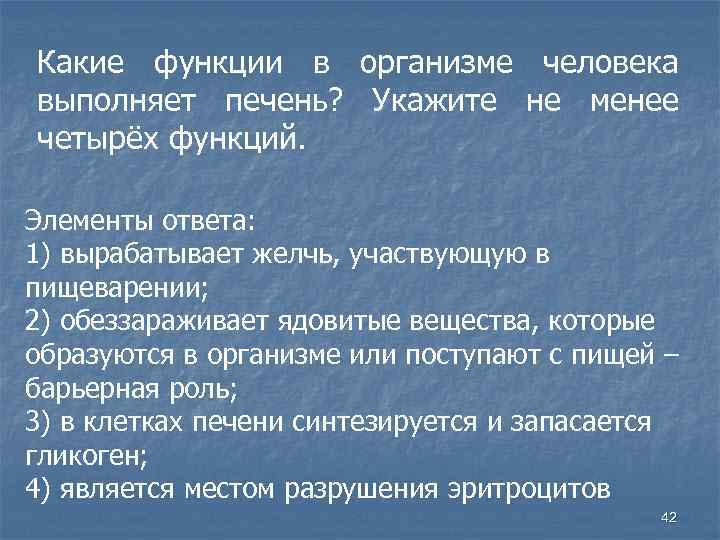 Какие функции в организме человека выполняет печень? Укажите не менее четырёх функций.

Элементы ответа:
1) вырабатывает желчь, участвующую в пищеварении;
2) обеззараживает ядовитые вещества, которые образуются в организме или поступают с пищей – барьерная роль;
3) в клетках печени синтезируется и запасается гликоген;
4) является местом разрушения эритроцитов

42